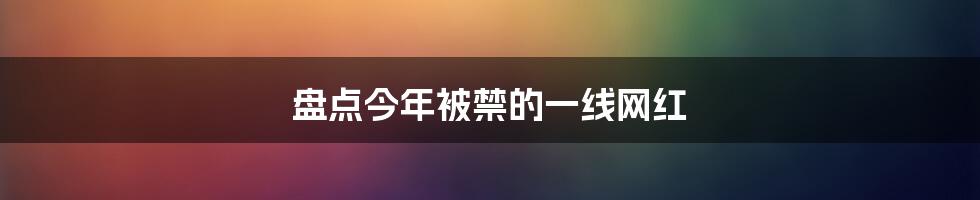 盘点今年被禁的一线网红